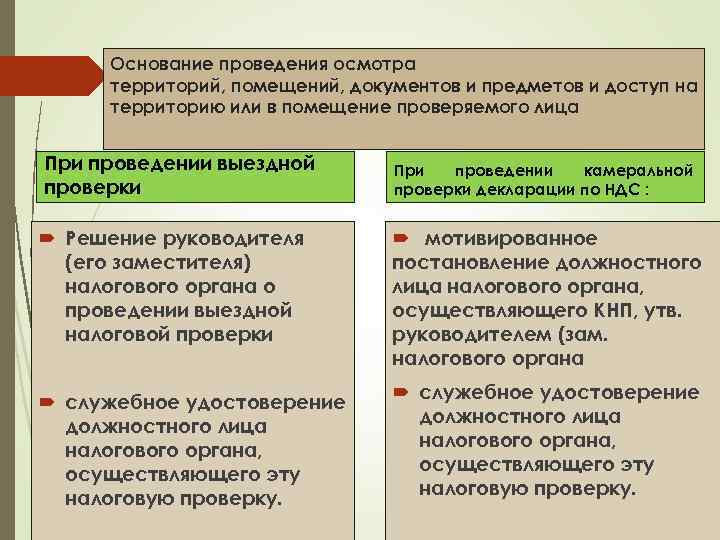 Основание проведения осмотра территорий, помещений, документов и предметов и доступ на территорию или в помещение проверяемого лица

При проведении выездной проверки

Решение руководителя (его заместителя) налогового органа о проведении выездной налоговой проверки

служебное удостоверение должностного лица налогового органа, осуществляющего эту налоговую проверку.

При проведении камеральной проверки декларации по НДС :

мотивированное постановление должностного лица налогового органа, осуществляющего КНП, утв. руководителем (зам. налогового органа

служебное удостоверение должностного лица налогового органа, осуществляющего эту налоговую проверку.